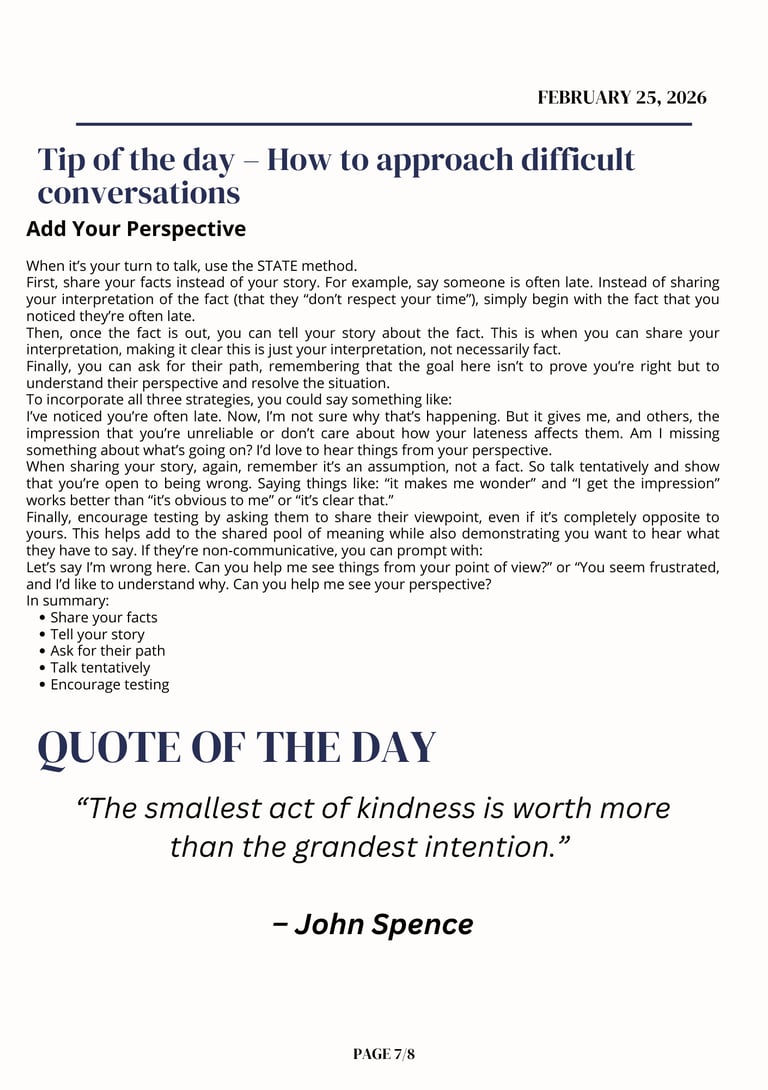 FEBRUARY 25, 2026

Tip of the day – How to approach difficult conversations

Add Your Perspective

When it's your turn to talk, use the STATE method.
First, share your facts instead of your story. For example, say someone is often late. Instead of sharing your interpretation of the fact (that they "don't respect your time"), simply begin with the fact that you noticed they're often late.
Then, once the fact is out, you can tell your story about the fact. This is when you can share your interpretation, making it clear this is just your interpretation, not necessarily fact.
Finally, you can ask for their path, remembering that the goal here isn't to prove you're right but to understand their perspective and resolve the situation.
To incorporate all three strategies, you could say something like:
I've noticed you're often late. Now, I'm not sure why that's happening. But it gives me, and others, the impression that you're unreliable or don't care about how your lateness affects them. Am I missing something about what's going on? I'd love to hear things from your perspective.
When sharing your story, again, remember it's an assumption, not a fact. So talk tentatively and show that you're open to being wrong. Saying things like: "it makes me wonder" and "I get the impression" works better than "it's obvious to me" or "it's clear that."
Finally, encourage testing by asking them to share their viewpoint, even if it's completely opposite to yours. This helps add to the shared pool of meaning while also demonstrating you want to hear what they have to say. If they're non-communicative, you can prompt with:
Let's say I'm wrong here. Can you help me see things from your point of view?" or "You seem frustrated, and I'd like to understand why. Can you help me see your perspective?
In summary:
• Share your facts
• Tell your story
• Ask for their path
• Talk tentatively
• Encourage testing

QUOTE OF THE DAY

"The smallest act of kindness is worth more than the grandest intention."

– John Spence

PAGE 7/8